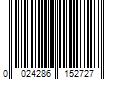 0 024286 152727